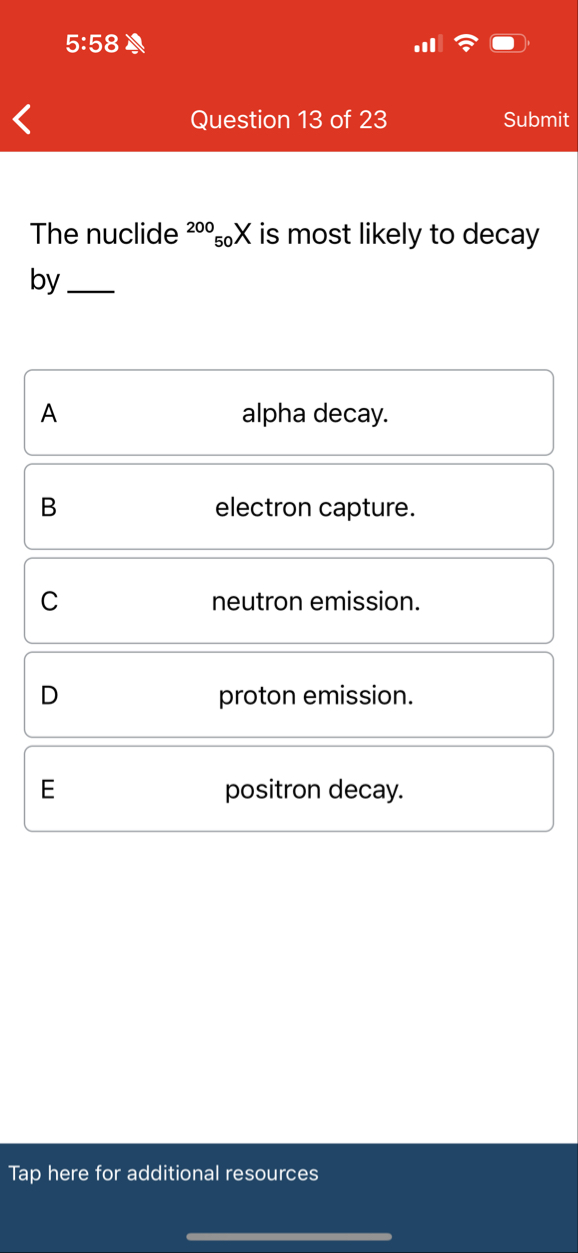 5:58

Question 13 of 23

Submit

The nuclide $^{200}_{50}X$ is most likely to decay by ____

A alpha decay.

B electron capture.

C neutron emission.

D proton emission.

E positron decay.

Tap here for additional resources